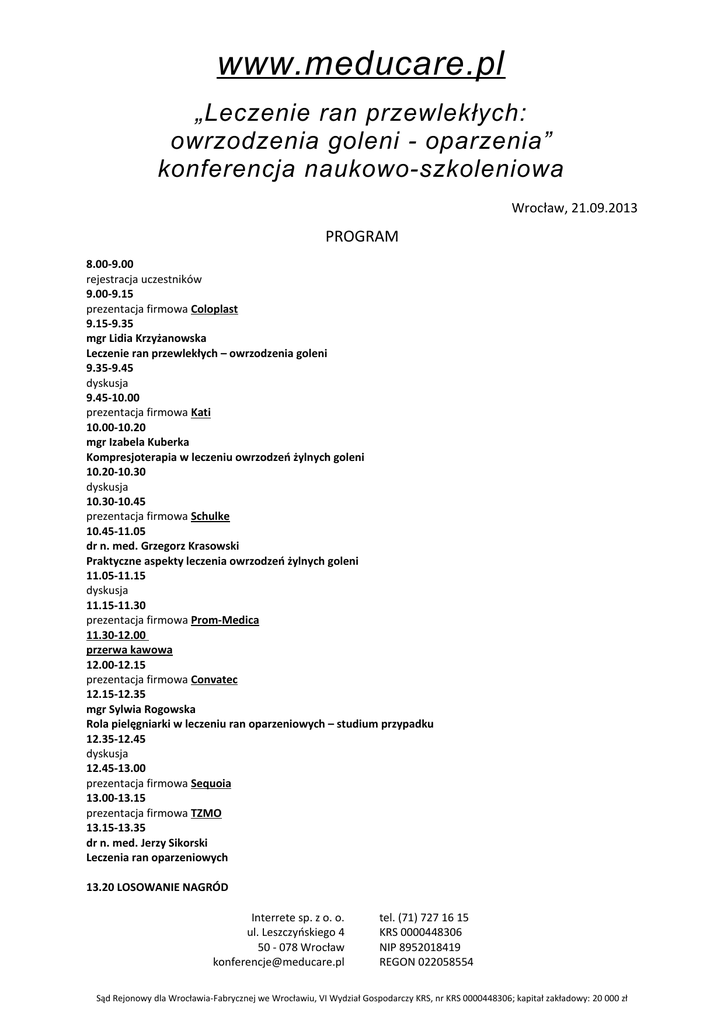 www.meducare.pl

„Leczenie ran przewlekłych: owrzodzenia goleni - oparzenia” konferencja naukowo-szkoleniowa

Wrocław, 21.09.2013

PROGRAM

8.00-9.00
rejestracja uczestników
9.00-9.15
prezentacja firmowa Coloplast
9.15-9.35
mgr Lidia Krzyżanowska
Leczenie ran przewlekłych – owrzodzenia goleni
9.35-9.45
dyskusja
9.45-10.00
prezentacja firmowa Kati
10.00-10.20
mgr Izabela Kuberka
Kompresjoterapia w leczeniu owrzodzeń żylnych goleni
10.20-10.30
dyskusja
10.30-10.45
prezentacja firmowa Schulke
10.45-11.05
dr n. med. Grzegorz Krasowski
Praktyczne aspekty leczenia owrzodzeń żylnych goleni
11.05-11.15
dyskusja
11.15-11.30
prezentacja firmowa Prom-Medica
11.30-12.00
przerwa kawowa
12.00-12.15
prezentacja firmowa Convatec
12.15-12.35
mgr Sylwia Rogowska
Rola pielęgniarki w leczeniu ran oparzeniowych – studium przypadku
12.35-12.45
dyskusja
12.45-13.00
prezentacja firmowa Sequoia
13.00-13.15
prezentacja firmowa TZMO
13.15-13.35
dr n. med. Jerzy Sikorski
Leczenia ran oparzeniowych

13.20 LOSOWANIE NAGRÓD

Interrete sp. z o. o.
ul. Leszczyńskiego 4
50 - 078 Wrocław
konferencje@meducare.pl

tel. (71) 727 16 15
KRS 0000448306
NIP 8952018419
REGON 022058554

Sąd Rejonowy dla Wrocławia-Fabrycznej we Wrocławiu, VI Wydział Gospodarczy KRS, nr KRS 0000448306; kapitał zakładowy: 20 000 zł